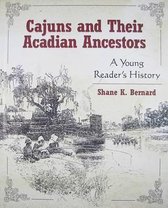 Cajuns and Their Acadian Ancestors

A Young Reader's History

Shane K. Bernard